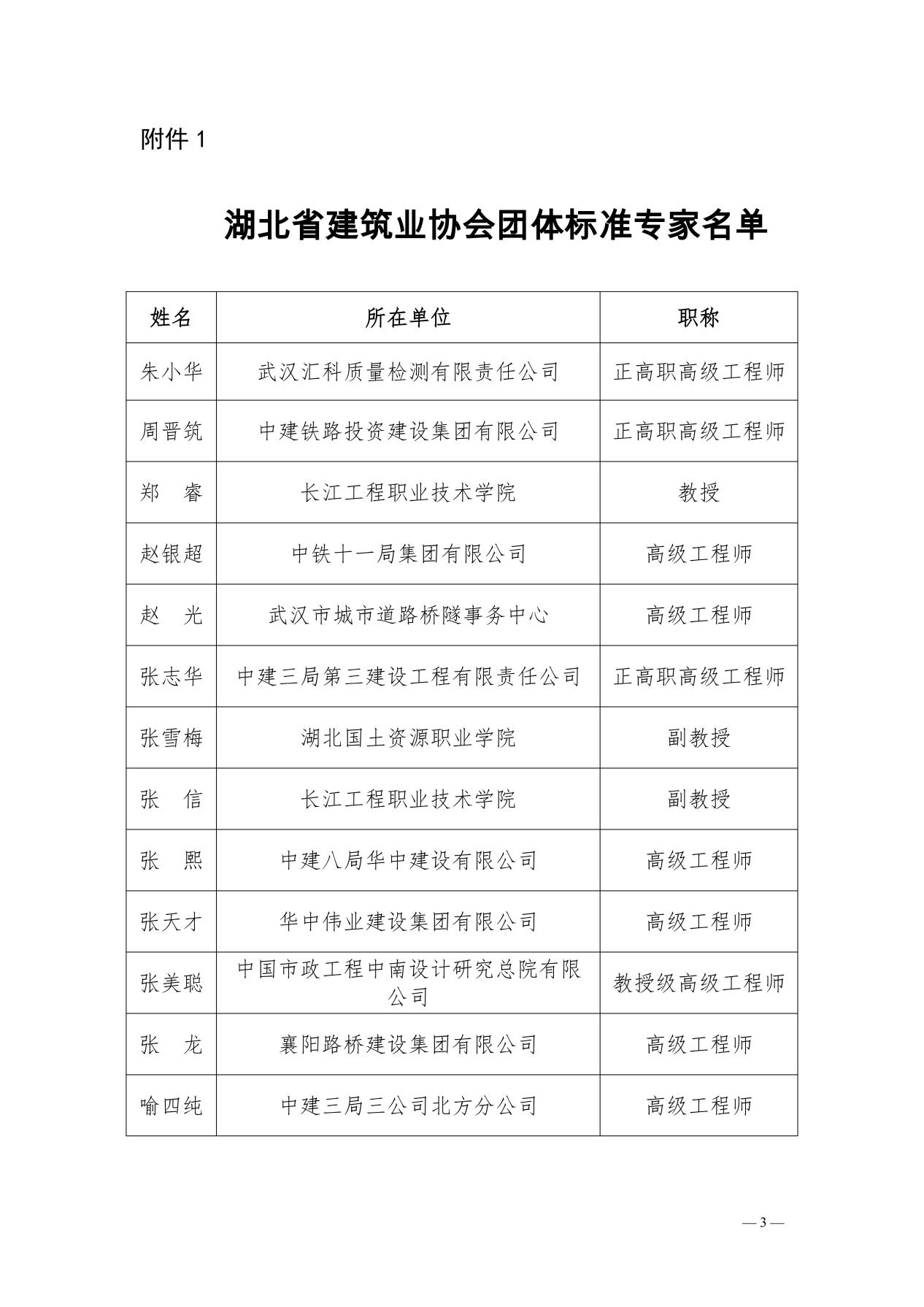 附件 1

湖北省建筑业协会团体标准专家名单

| 姓名 | 所在单位 | 职称 |
|---|---|---|
| 朱小华 | 武汉汇科质量检测有限责任公司 | 正高职高级工程师 |
| 周晋筑 | 中建铁路投资建设集团有限公司 | 正高职高级工程师 |
| 郑　睿 | 长江工程职业技术学院 | 教授 |
| 赵银超 | 中铁十一局集团有限公司 | 高级工程师 |
| 赵　光 | 武汉市城市道路桥隧事务中心 | 高级工程师 |
| 张志华 | 中建三局第三建设工程有限责任公司 | 正高职高级工程师 |
| 张雪梅 | 湖北国土资源职业学院 | 副教授 |
| 张　信 | 长江工程职业技术学院 | 副教授 |
| 张　熙 | 中建八局华中建设有限公司 | 高级工程师 |
| 张天才 | 华中伟业建设集团有限公司 | 高级工程师 |
| 张美聪 | 中国市政工程中南设计研究总院有限公司 | 教授级高级工程师 |
| 张　龙 | 襄阳路桥建设集团有限公司 | 高级工程师 |
| 喻四纯 | 中建三局三公司北方分公司 | 高级工程师 |

— 3 —